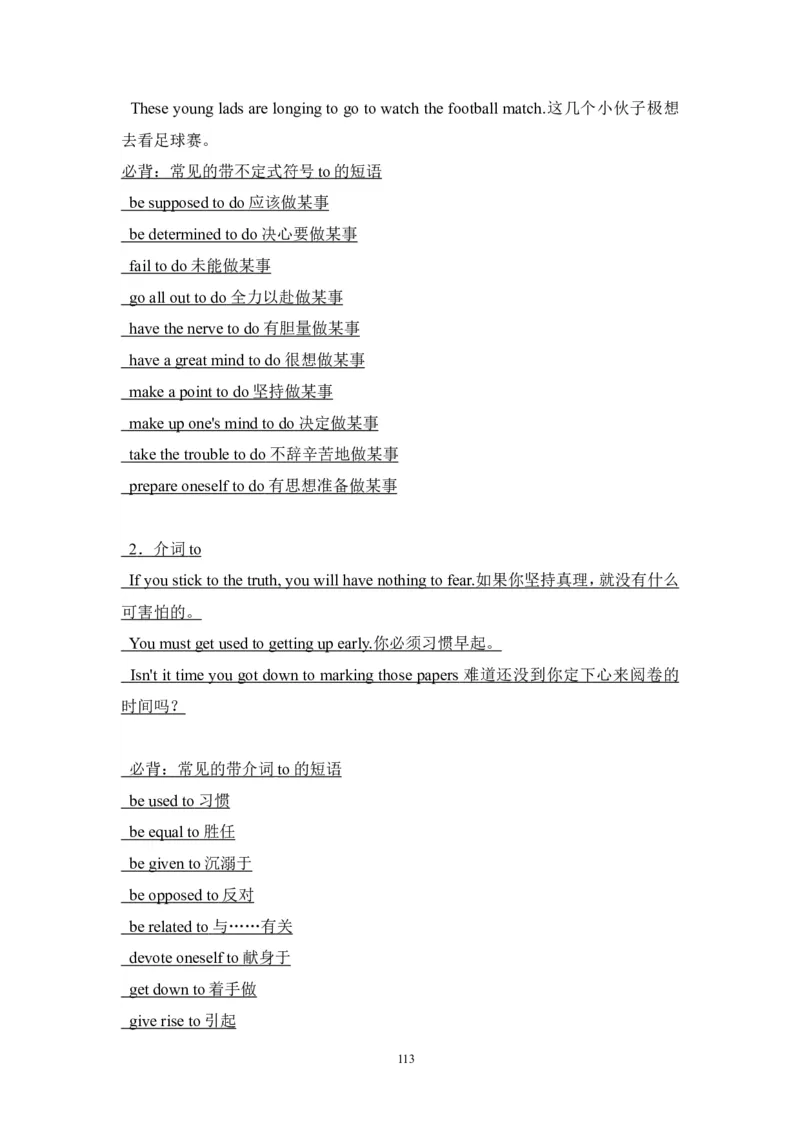 These young lads are longing to go to watch the football match.这几个小伙子极想去看足球赛。

必背：常见的带不定式符号 to 的短语

be supposed to do 应该做某事

be determined to do 决心要做某事

fail to do 未能做某事

go all out to do 全力以赴做某事

have the nerve to do 有胆量做某事

have a great mind to do 很想做某事

make a point to do 坚持做某事

make up one's mind to do 决定做某事

take the trouble to do 不辞辛苦地做某事

prepare oneself to do 有思想准备做某事

2．介词 to

If you stick to the truth, you will have nothing to fear.如果你坚持真理，就没有什么可害怕的。

You must get used to getting up early.你必须习惯早起。

Isn't it time you got down to marking those papers 难道还没到你定下心来阅卷的时间吗？

必背：常见的带介词 to 的短语

be used to 习惯

be equal to 胜任

be given to 沉溺于

be opposed to 反对

be related to 与……有关

devote oneself to 献身于

get down to 着手做

give rise to 引起

113